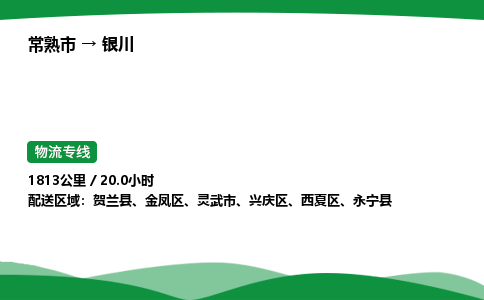 常熟市 → 银川

物流专线

1813公里 / 20.0小时
配送区域：贺兰县、金凤区、灵武市、兴庆区、西夏区、永宁县